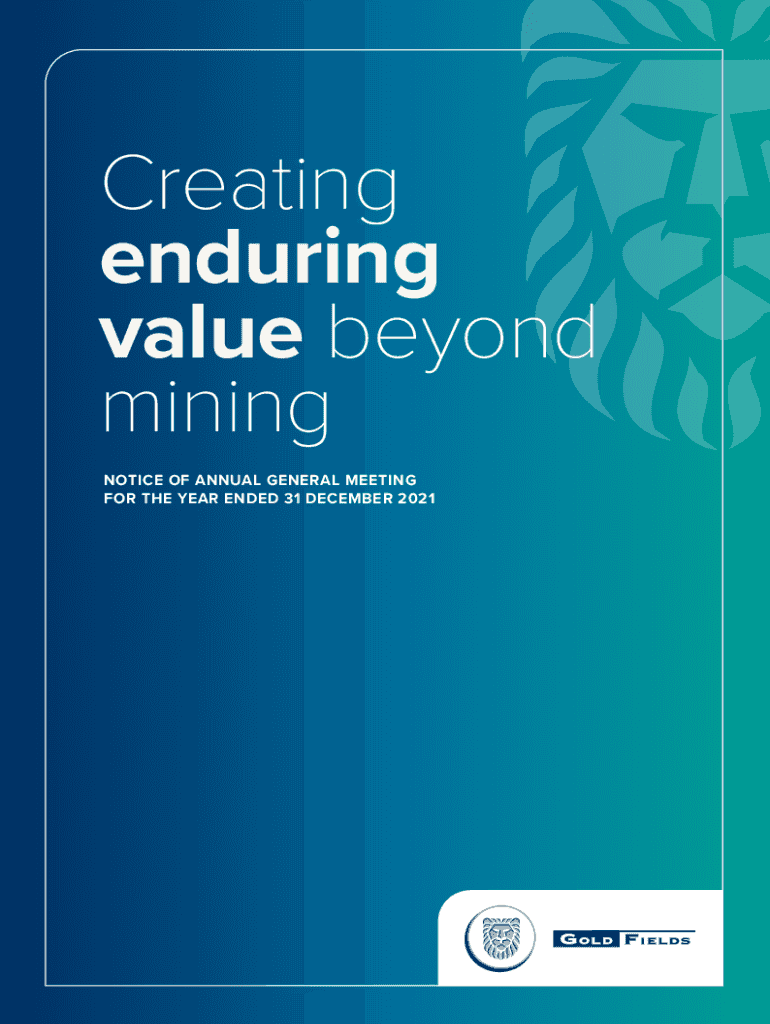 Creating enduring value beyond mining

NOTICE OF ANNUAL GENERAL MEETING
FOR THE YEAR ENDED 31 DECEMBER 2021

GOLD FIELDS